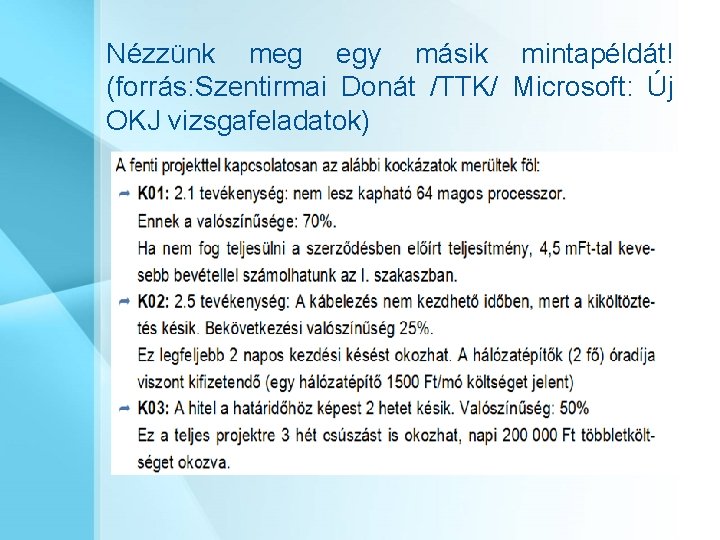 Nézzünk meg egy másik mintapéldát! (forrás:Szentirmai Donát /TTK/ Microsoft: Új OKJ vizsgafeladatok)

A fenti projekttel kapcsolatosan az alábbi kockázatok merültek föl:

K01: 2.1 tevékenység: nem lesz kapható 64 magos processzor.
Ennek a valószínűsége: 70%.
Ha nem fog teljesülni a szerződésben előírt teljesítmény, 4,5 mFt-tal kevesebb bevétellel számolhatunk az I. szakaszban.

K02: 2.5 tevékenység: A kábelezés nem kezdhető időben, mert a kiköltöztetés késik. Bekövetkezési valószínűség 25%.
Ez legfeljebb 2 napos kezdési késést okozhat. A hálózatépítők (2 fő) óradíja viszont kifizetendő (egy hálózatépítő 1500 Ft/mó költséget jelent)

K03: A hitel a határidőhöz képest 2 hetet késik. Valószínűség: 50%
Ez a teljes projektre 3 hét csúszást is okozhat, napi 200 000 Ft többletköltséget okozva.